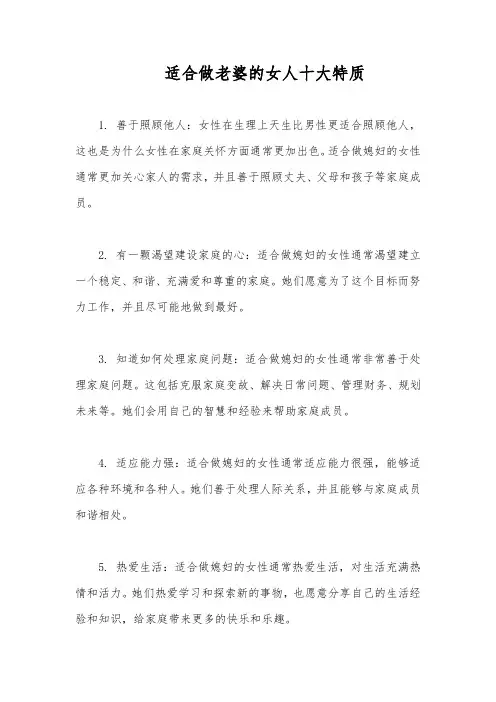 适合做老婆的女人十大特质

1. 善于照顾他人：女性在生理上天生比男性更适合照顾他人，这也是为什么女性在家庭关怀方面通常更加出色。适合做媳妇的女性通常更加关心家人的需求，并且善于照顾丈夫、父母和孩子等家庭成员。

2. 有一颗渴望建设家庭的心：适合做媳妇的女性通常渴望建立一个稳定、和谐、充满爱和尊重的家庭。她们愿意为了这个目标而努力工作，并且尽可能地做到最好。

3. 知道如何处理家庭问题：适合做媳妇的女性通常非常善于处理家庭问题。这包括克服家庭变故、解决日常问题、管理财务、规划未来等。她们会用自己的智慧和经验来帮助家庭成员。

4. 适应能力强：适合做媳妇的女性通常适应能力很强，能够适应各种环境和各种人。她们善于处理人际关系，并且能够与家庭成员和谐相处。

5. 热爱生活：适合做媳妇的女性通常热爱生活，对生活充满热情和活力。她们热爱学习和探索新的事物，也愿意分享自己的生活经验和知识，给家庭带来更多的快乐和乐趣。